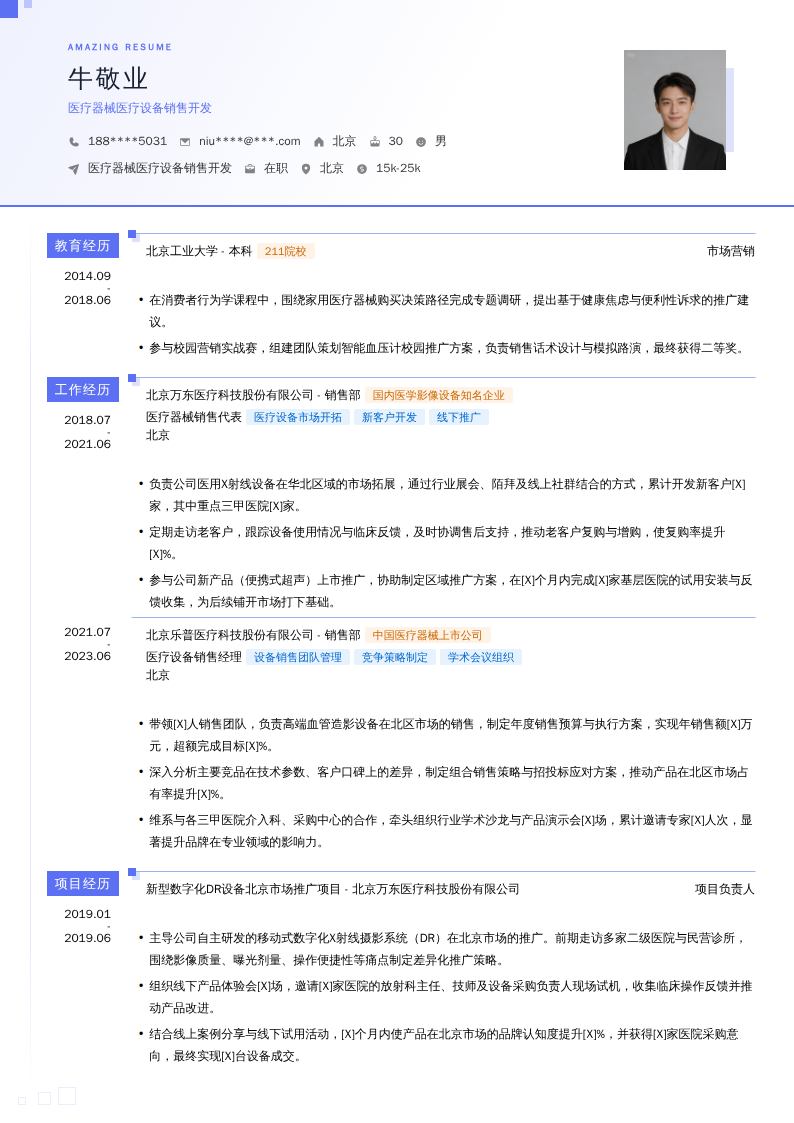 AMAZING RESUME

牛敬业

医疗器械医疗设备销售开发

188****5031 niu****@***.com 北京 30 男

医疗器械医疗设备销售开发 在职 北京 15k-25k

教育经历

2014.09 - 2018.06

北京工业大学 - 本科 211院校 市场营销

• 在消费者行为学课程中，围绕家用医疗器械购买决策路径完成专题调研，提出基于健康焦虑与便利性诉求的推广建议。

• 参与校园营销实战赛，组建团队策划智能血压计校园推广方案，负责销售话术设计与模拟路演，最终获得二等奖。

工作经历

2018.07 - 2021.06

北京万东医疗科技股份有限公司 - 销售部 国内医学影像设备知名企业

医疗器械销售代表 医疗设备市场开拓 新客户开发 线下推广

北京

• 负责公司医用X射线设备在华北区域的市场拓展，通过行业展会、陌拜及线上社群结合的方式，累计开发新客户[X]家，其中重点三甲医院[X]家。

• 定期走访老客户，跟踪设备使用情况与临床反馈，及时协调售后支持，推动老客户复购与增购，使复购率提升[X]%。

• 参与公司新产品（便携式超声）上市推广，协助制定区域推广方案，在[X]个月内完成[X]家基层医院的试用安装与反馈收集，为后续铺开市场打下基础。

2021.07 - 2023.06

北京乐普医疗科技股份有限公司 - 销售部 中国医疗器械上市公司

医疗设备销售经理 设备销售团队管理 竞争策略制定 学术会议组织

北京

• 带领[X]人销售团队，负责高端血管造影设备在北区市场的销售，制定年度销售预算与执行方案，实现年销售额[X]万元，超额完成目标[X]%。

• 深入分析主要竞品在技术参数、客户口碑上的差异，制定组合销售策略与招投标应对方案，推动产品在北区市场占有率提升[X]%。

• 维系与各三甲医院介入科、采购中心的合作，牵头组织行业学术沙龙与产品演示会[X]场，累计邀请专家[X]人次，显著提升品牌在专业领域的影响力。

项目经历

2019.01 - 2019.06

新型数字化DR设备北京市场推广项目 - 北京万东医疗科技股份有限公司 项目负责人

• 主导公司自主研发的移动式数字化X射线摄影系统（DR）在北京市场的推广。前期走访多家二级医院与民营诊所，围绕影像质量、曝光剂量、操作便捷性等痛点制定差异化推广策略。

• 组织线下产品体验会[X]场，邀请[X]家医院的放射科主任、技师及设备采购负责人现场试机，收集临床操作反馈并推动产品改进。

• 结合线上案例分享与线下试用活动，[X]个月内使产品在北京市场的品牌认知度提升[X]%，并获得[X]家医院采购意向，最终实现[X]台设备成交。